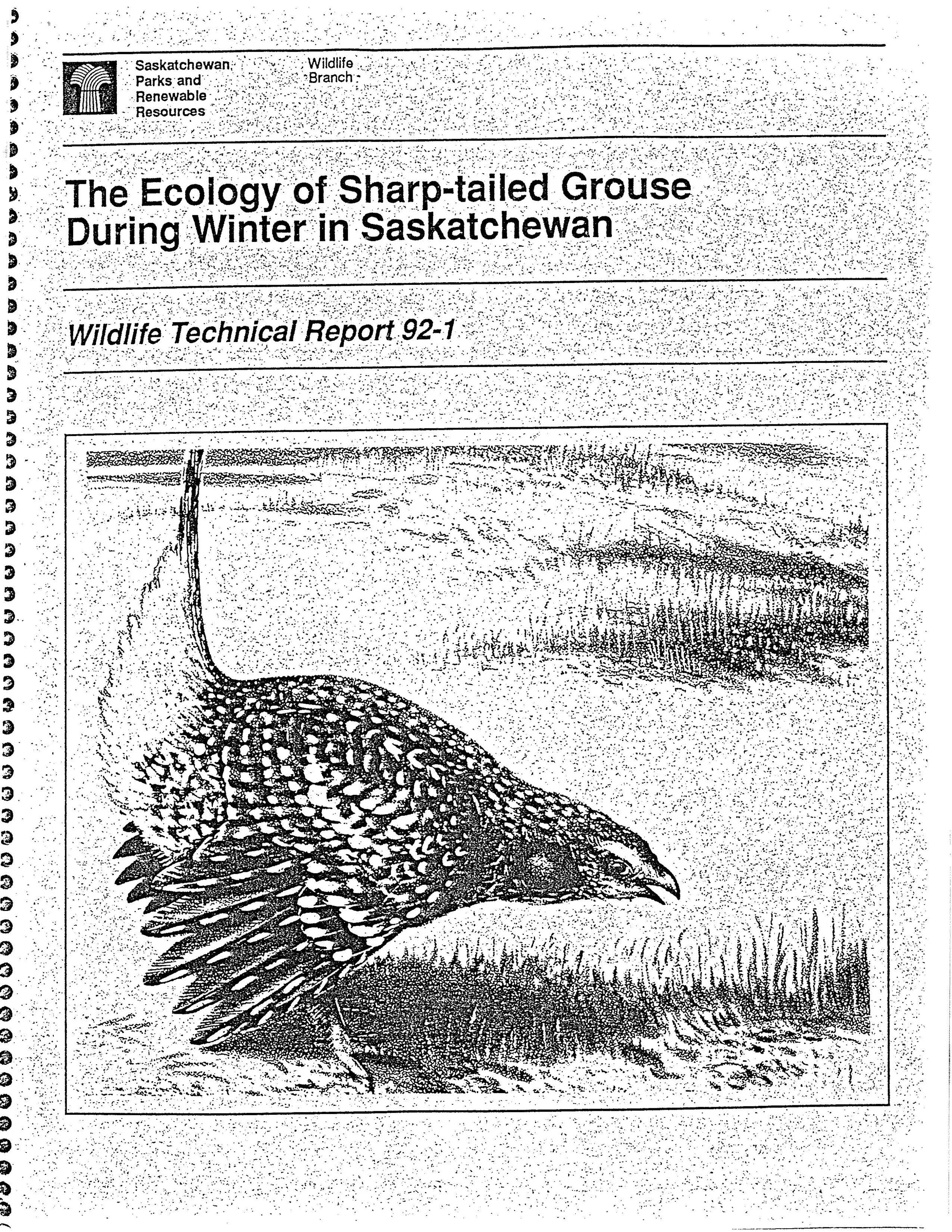 Saskatchewan Parks and Renewable Resources

Wildlife Branch

The Ecology of Sharp-tailed Grouse During Winter in Saskatchewan

Wildlife Technical Report 92-1